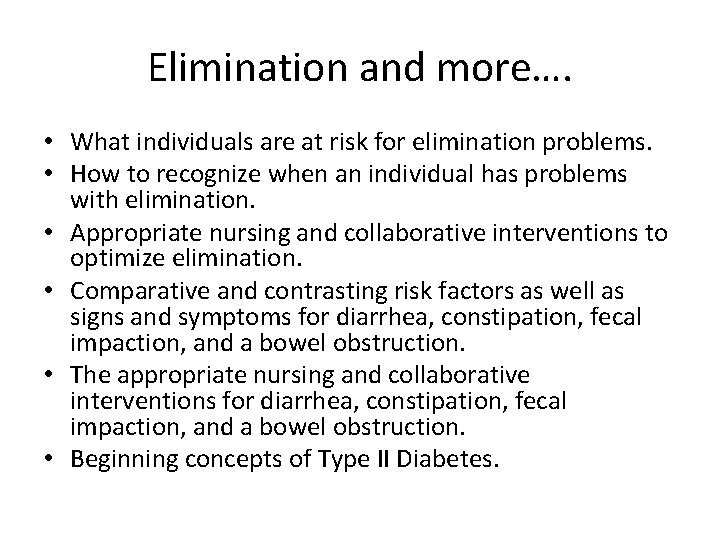 Elimination and more….

• What individuals are at risk for elimination problems.
• How to recognize when an individual has problems with elimination.
• Appropriate nursing and collaborative interventions to optimize elimination.
• Comparative and contrasting risk factors as well as signs and symptoms for diarrhea, constipation, fecal impaction, and a bowel obstruction.
• The appropriate nursing and collaborative interventions for diarrhea, constipation, fecal impaction, and a bowel obstruction.
• Beginning concepts of Type II Diabetes.